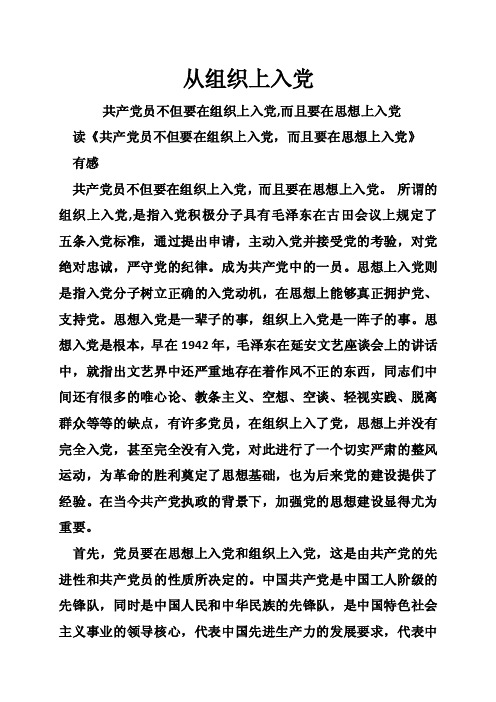 从组织上入党

共产党员不但要在组织上入党,而且要在思想上入党

读《共产党员不但要在组织上入党，而且要在思想上入党》有感

共产党员不但要在组织上入党，而且要在思想上入党。 所谓的组织上入党,是指入党积极分子具有毛泽东在古田会议上规定了五条入党标准，通过提出申请，主动入党并接受党的考验，对党绝对忠诚，严守党的纪律。成为共产党中的一员。思想上入党则是指入党分子树立正确的入党动机，在思想上能够真正拥护党、支持党。思想入党是一辈子的事，组织上入党是一阵子的事。思想入党是根本，早在 1942 年，毛泽东在延安文艺座谈会上的讲话中，就指出文艺界中还严重地存在着作风不正的东西，同志们中间还有很多的唯心论、教条主义、空想、空谈、轻视实践、脱离群众等等的缺点，有许多党员，在组织上入了党，思想上并没有完全入党，甚至完全没有入党，对此进行了一个切实严肃的整风运动，为革命的胜利奠定了思想基础，也为后来党的建设提供了经验。在当今共产党执政的背景下，加强党的思想建设显得尤为重要。

首先，党员要在思想上入党和组织上入党，这是由共产党的先进性和共产党员的性质所决定的。中国共产党是中国工人阶级的先锋队，同时是中国人民和中华民族的先锋队，是中国特色社会主义事业的领导核心，代表中国先进生产力的发展要求，代表中